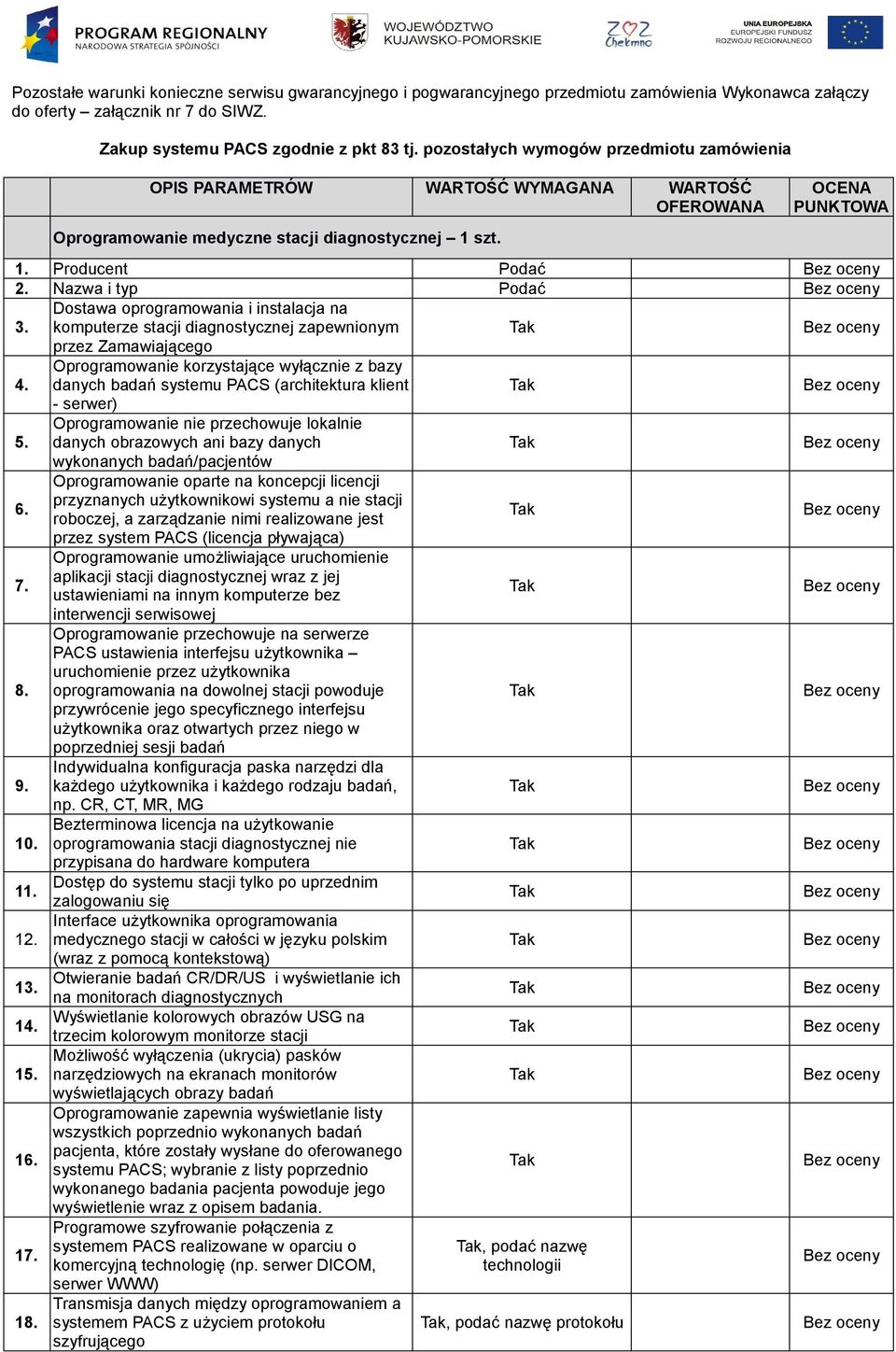 PROGRAM REGIONALNY
NARODOWA STRATEGIA SPÓJNOŚCI
WOJEWÓDZTWO KUJAWSKO-POMORSKIE
Chełmno
UNIA EUROPEJSKA
EUROPEJSKI FUNDUSZ ROZWOJU REGIONALNEGO

Pozostałe warunki konieczne serwisu gwarancyjnego i pogwarancyjnego przedmiotu zamówienia Wykonawca załączy do oferty – załącznik nr 7 do SIWZ.

Zakup systemu PACS zgodnie z pkt 83 tj. pozostałych wymogów przedmiotu zamówienia

| | OPIS PARAMETRÓW | WARTOŚĆ WYMAGANA | WARTOŚĆ OFEROWANA | OCENA PUNKTOWA |
|---|---|---|---|---|
| | Oprogramowanie medyczne stacji diagnostycznej – 1 szt. | | | |
| 1. | Producent | Podać | | Bez oceny |
| 2. | Nazwa i typ | Podać | | Bez oceny |
| 3. | Dostawa oprogramowania i instalacja na komputerze stacji diagnostycznej zapewnionym przez Zamawiającego | Tak | | Bez oceny |
| 4. | Oprogramowanie korzystające wyłącznie z bazy danych badań systemu PACS (architektura klient - serwer) | Tak | | Bez oceny |
| 5. | Oprogramowanie nie przechowuje lokalnie danych obrazowych ani bazy danych wykonanych badań/pacjentów | Tak | | Bez oceny |
| 6. | Oprogramowanie oparte na koncepcji licencji przyznanych użytkownikowi systemu a nie stacji roboczej, a zarządzanie nimi realizowane jest przez system PACS (licencja pływająca) | Tak | | Bez oceny |
| 7. | Oprogramowanie umożliwiające uruchomienie aplikacji stacji diagnostycznej wraz z jej ustawieniami na innym komputerze bez interwencji serwisowej | Tak | | Bez oceny |
| 8. | Oprogramowanie przechowuje na serwerze PACS ustawienia interfejsu użytkownika – uruchomienie przez użytkownika oprogramowania na dowolnej stacji powoduje przywrócenie jego specyficznego interfejsu użytkownika oraz otwartych przez niego w poprzedniej sesji badań | Tak | | Bez oceny |
| 9. | Indywidualna konfiguracja paska narzędzi dla każdego użytkownika i każdego rodzaju badań, np. CR, CT, MR, MG | Tak | | Bez oceny |
| 10. | Bezterminowa licencja na użytkowanie oprogramowania stacji diagnostycznej nie przypisana do hardware komputera | Tak | | Bez oceny |
| 11. | Dostęp do systemu stacji tylko po uprzednim zalogowaniu się | Tak | | Bez oceny |
| 12. | Interface użytkownika oprogramowania medycznego stacji w całości w języku polskim (wraz z pomocą kontekstową) | Tak | | Bez oceny |
| 13. | Otwieranie badań CR/DR/US i wyświetlanie ich na monitorach diagnostycznych | Tak | | Bez oceny |
| 14. | Wyświetlanie kolorowych obrazów USG na trzecim kolorowym monitorze stacji | Tak | | Bez oceny |
| 15. | Możliwość wyłączenia (ukrycia) pasków narzędziowych na ekranach monitorów wyświetlających obrazy badań | Tak | | Bez oceny |
| 16. | Oprogramowanie zapewnia wyświetlanie listy wszystkich poprzednio wykonanych badań pacjenta, które zostały wysłane do oferowanego systemu PACS; wybranie z listy poprzednio wykonanego badania pacjenta powoduje jego wyświetlenie wraz z opisem badania. | Tak | | Bez oceny |
| 17. | Programowe szyfrowanie połączenia z systemem PACS realizowane w oparciu o komercyjną technologię (np. serwer DICOM, serwer WWW) | Tak, podać nazwę technologii | | Bez oceny |
| 18. | Transmisja danych między oprogramowaniem a systemem PACS z użyciem protokołu szyfrującego | Tak, podać nazwę protokołu | | Bez oceny |